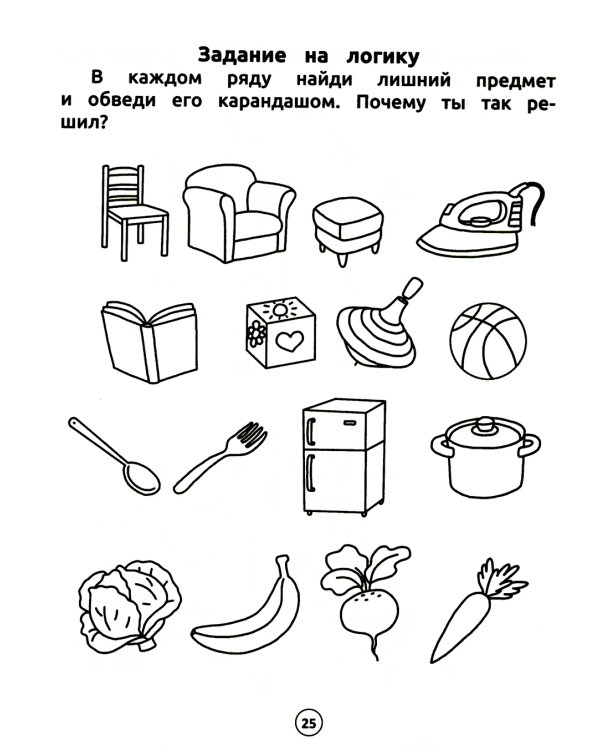 Задание на логику

В каждом ряду найди лишний предмет и обведи его карандашом. Почему ты так решил?

25